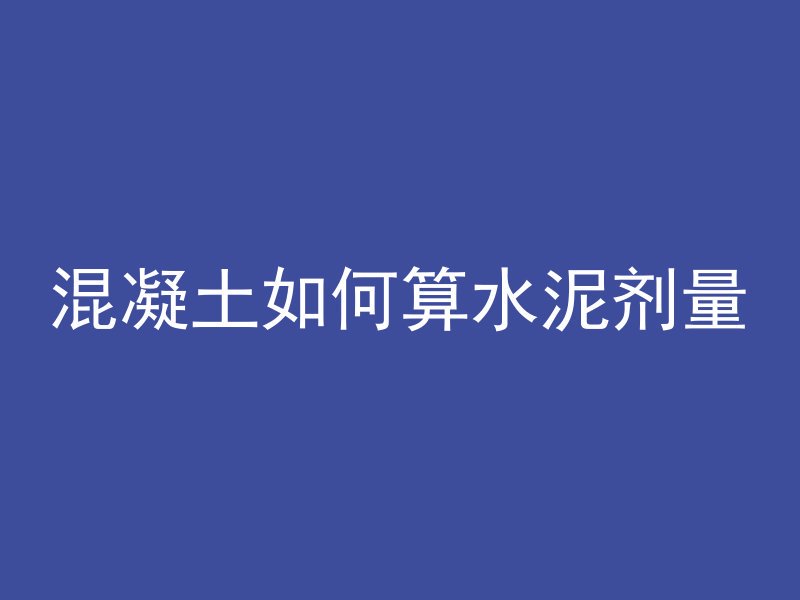 混凝土如何算水泥剂量